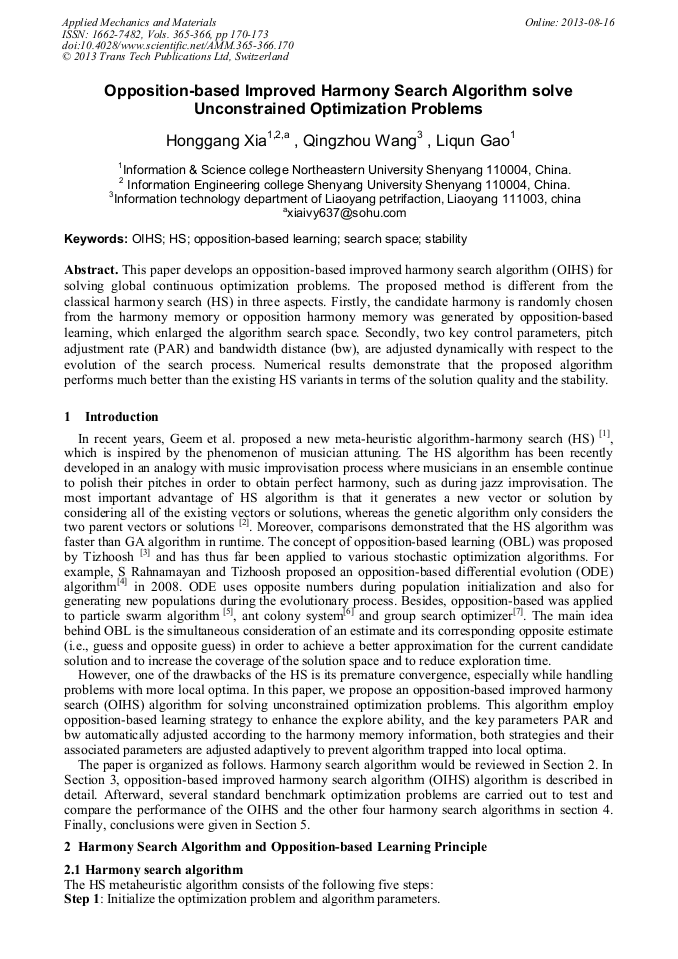 Applied Mechanics and Materials
ISSN: 1662-7482, Vols. 365-366, pp 170-173
doi:10.4028/www.scientific.net/AMM.365-366.170
© 2013 Trans Tech Publications Ltd, Switzerland

Online: 2013-08-16

Opposition-based Improved Harmony Search Algorithm solve Unconstrained Optimization Problems

Honggang Xia$^{1,2,a}$ , Qingzhou Wang$^{3}$ , Liqun Gao$^{1}$

$^{1}$Information & Science college Northeastern University Shenyang 110004, China.
$^{2}$ Information Engineering college Shenyang University Shenyang 110004, China.
$^{3}$Information technology department of Liaoyang petrifaction, Liaoyang 111003, china
$^{a}$xiaivy637@sohu.com

Keywords: OIHS; HS; opposition-based learning; search space; stability

Abstract. This paper develops an opposition-based improved harmony search algorithm (OIHS) for solving global continuous optimization problems. The proposed method is different from the classical harmony search (HS) in three aspects. Firstly, the candidate harmony is randomly chosen from the harmony memory or opposition harmony memory was generated by opposition-based learning, which enlarged the algorithm search space. Secondly, two key control parameters, pitch adjustment rate (PAR) and bandwidth distance (bw), are adjusted dynamically with respect to the evolution of the search process. Numerical results demonstrate that the proposed algorithm performs much better than the existing HS variants in terms of the solution quality and the stability.

1 Introduction

In recent years, Geem et al. proposed a new meta-heuristic algorithm-harmony search (HS) $^{[1]}$, which is inspired by the phenomenon of musician attuning. The HS algorithm has been recently developed in an analogy with music improvisation process where musicians in an ensemble continue to polish their pitches in order to obtain perfect harmony, such as during jazz improvisation. The most important advantage of HS algorithm is that it generates a new vector or solution by considering all of the existing vectors or solutions, whereas the genetic algorithm only considers the two parent vectors or solutions $^{[2]}$. Moreover, comparisons demonstrated that the HS algorithm was faster than GA algorithm in runtime. The concept of opposition-based learning (OBL) was proposed by Tizhoosh $^{[3]}$ and has thus far been applied to various stochastic optimization algorithms. For example, S Rahnamayan and Tizhoosh proposed an opposition-based differential evolution (ODE) algorithm$^{[4]}$ in 2008. ODE uses opposite numbers during population initialization and also for generating new populations during the evolutionary process. Besides, opposition-based was applied to particle swarm algorithm $^{[5]}$, ant colony system$^{[6]}$ and group search optimizer$^{[7]}$. The main idea behind OBL is the simultaneous consideration of an estimate and its corresponding opposite estimate (i.e., guess and opposite guess) in order to achieve a better approximation for the current candidate solution and to increase the coverage of the solution space and to reduce exploration time.
However, one of the drawbacks of the HS is its premature convergence, especially while handling problems with more local optima. In this paper, we propose an opposition-based improved harmony search (OIHS) algorithm for solving unconstrained optimization problems. This algorithm employ opposition-based learning strategy to enhance the explore ability, and the key parameters PAR and bw automatically adjusted according to the harmony memory information, both strategies and their associated parameters are adjusted adaptively to prevent algorithm trapped into local optima.
The paper is organized as follows. Harmony search algorithm would be reviewed in Section 2. In Section 3, opposition-based improved harmony search algorithm (OIHS) algorithm is described in detail. Afterward, several standard benchmark optimization problems are carried out to test and compare the performance of the OIHS and the other four harmony search algorithms in section 4. Finally, conclusions were given in Section 5.

2 Harmony Search Algorithm and Opposition-based Learning Principle

2.1 Harmony search algorithm
The HS metaheuristic algorithm consists of the following five steps:
Step 1: Initialize the optimization problem and algorithm parameters.